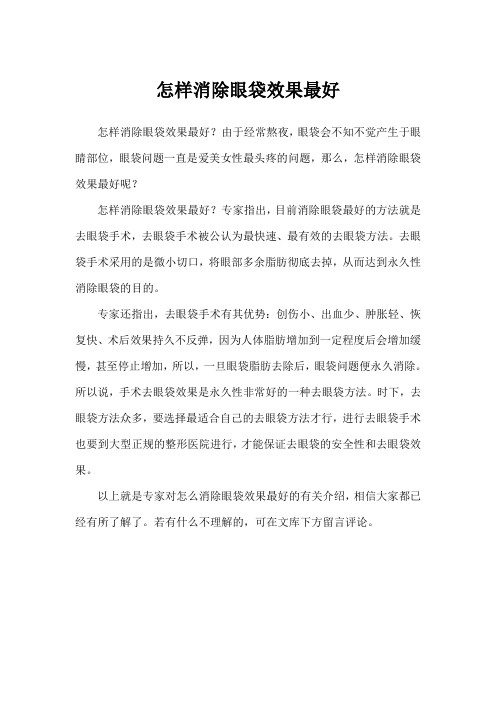 怎样消除眼袋效果最好

怎样消除眼袋效果最好？由于经常熬夜，眼袋会不知不觉产生于眼睛部位，眼袋问题一直是爱美女性最头疼的问题，那么，怎样消除眼袋效果最好呢？

怎样消除眼袋效果最好？专家指出，目前消除眼袋最好的方法就是去眼袋手术，去眼袋手术被公认为最快速、最有效的去眼袋方法。去眼袋手术采用的是微小切口，将眼部多余脂肪彻底去掉，从而达到永久性消除眼袋的目的。

专家还指出，去眼袋手术有其优势：创伤小、出血少、肿胀轻、恢复快、术后效果持久不反弹，因为人体脂肪增加到一定程度后会增加缓慢，甚至停止增加，所以，一旦眼袋脂肪去除后，眼袋问题便永久消除。所以说，手术去眼袋效果是永久性非常好的一种去眼袋方法。时下，去眼袋方法众多，要选择最适合自己的去眼袋方法才行，进行去眼袋手术也要到大型正规的整形医院进行，才能保证去眼袋的安全性和去眼袋效果。

以上就是专家对怎么消除眼袋效果最好的有关介绍，相信大家都已经有所了解了。若有什么不理解的，可在文库下方留言评论。